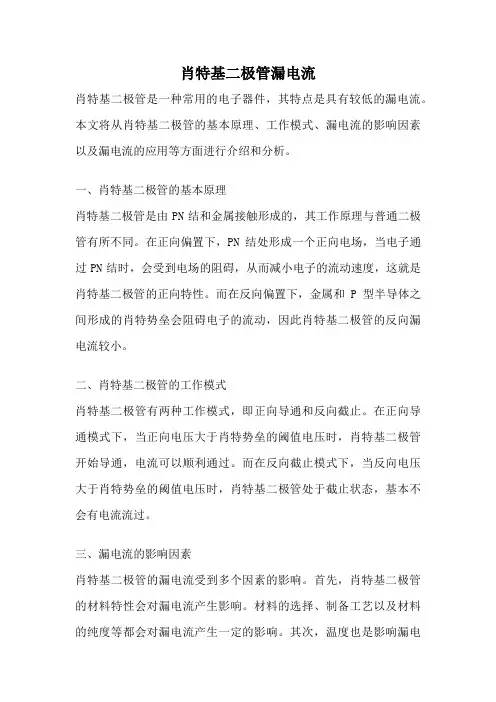 肖特基二极管漏电流

肖特基二极管是一种常用的电子器件，其特点是具有较低的漏电流。本文将从肖特基二极管的基本原理、工作模式、漏电流的影响因素以及漏电流的应用等方面进行介绍和分析。

一、肖特基二极管的基本原理

肖特基二极管是由 PN 结和金属接触形成的，其工作原理与普通二极管有所不同。在正向偏置下，PN 结处形成一个正向电场，当电子通过 PN 结时，会受到电场的阻碍，从而减小电子的流动速度，这就是肖特基二极管的正向特性。而在反向偏置下，金属和 P 型半导体之间形成的肖特势垒会阻碍电子的流动，因此肖特基二极管的反向漏电流较小。

二、肖特基二极管的工作模式

肖特基二极管有两种工作模式，即正向导通和反向截止。在正向导通模式下，当正向电压大于肖特势垒的阈值电压时，肖特基二极管开始导通，电流可以顺利通过。而在反向截止模式下，当反向电压大于肖特势垒的阈值电压时，肖特基二极管处于截止状态，基本不会有电流流过。

三、漏电流的影响因素

肖特基二极管的漏电流受到多个因素的影响。首先，肖特基二极管的材料特性会对漏电流产生影响。材料的选择、制备工艺以及材料的纯度等都会对漏电流产生一定的影响。其次，温度也是影响漏电